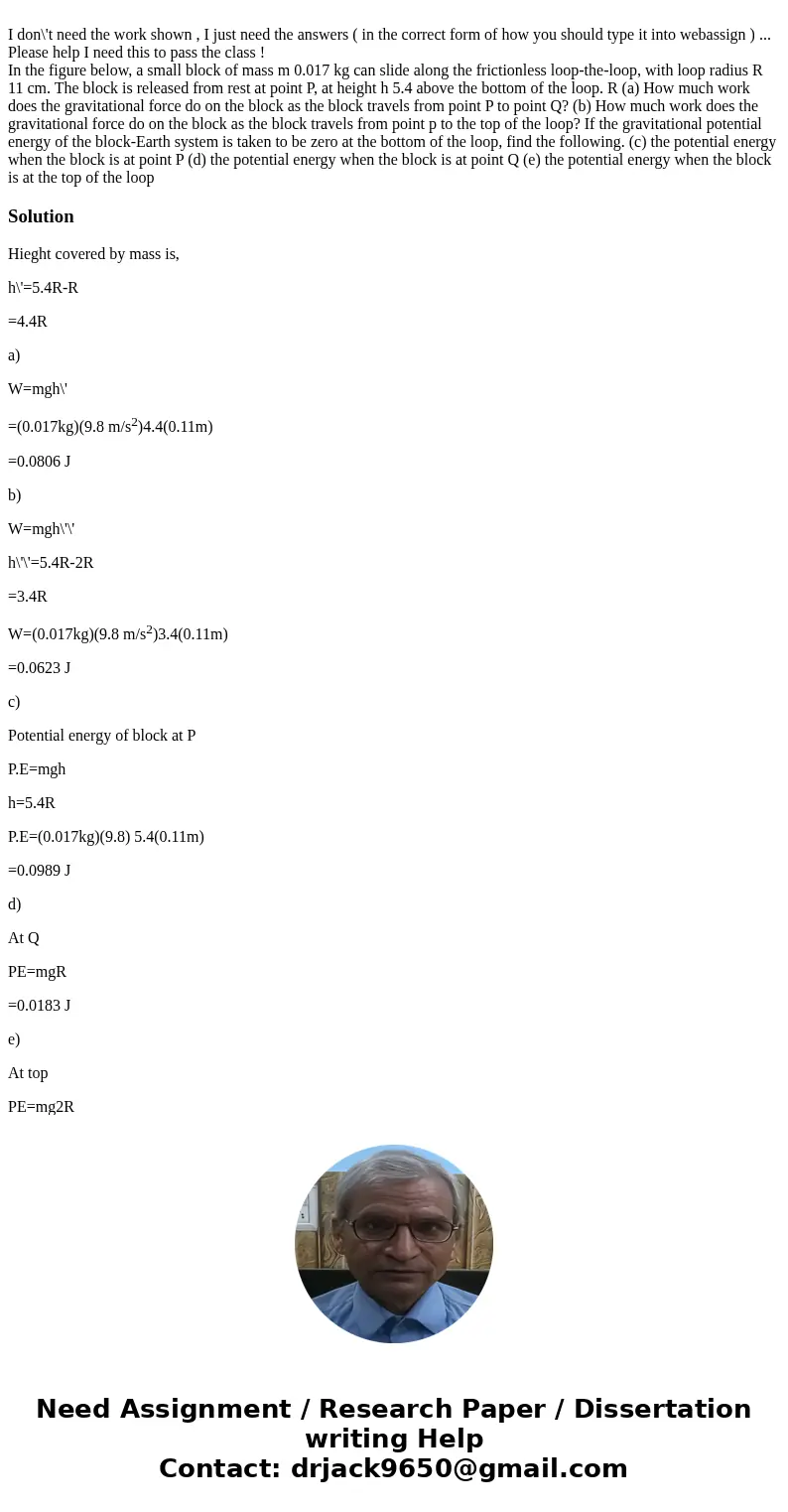 I don\'t need the work shown , I just need the answers ( in the correct form of how you should type it into webassign ) ... Please help I need this to pass the class !
In the figure below, a small block of mass m 0.017 kg can slide along the frictionless loop-the-loop, with loop radius R 11 cm. The block is released from rest at point P, at height h 5.4 above the bottom of the loop. R (a) How much work does the gravitational force do on the block as the block travels from point P to point Q? (b) How much work does the gravitational force do on the block as the block travels from point p to the top of the loop? If the gravitational potential energy of the block-Earth system is taken to be zero at the bottom of the loop, find the following. (c) the potential energy when the block is at point P (d) the potential energy when the block is at point Q (e) the potential energy when the block is at the top of the loop

Solution

Hieght covered by mass is,

h\'=5.4R-R

=4.4R

a)

W=mgh\'

=(0.017kg)(9.8 m/s$^2$)4.4(0.11m)

=0.0806 J

b)

W=mgh\'\'

h\'\'=5.4R-2R

=3.4R

W=(0.017kg)(9.8 m/s$^2$)3.4(0.11m)

=0.0623 J

c)

Potential energy of block at P

P.E=mgh

h=5.4R

P.E=(0.017kg)(9.8) 5.4(0.11m)

=0.0989 J

d)

At Q

PE=mgR

=0.0183 J

e)

At top

PE=mg2R

Need Assignment / Research Paper / Dissertation writing Help
Contact: drjack9650@gmail.com